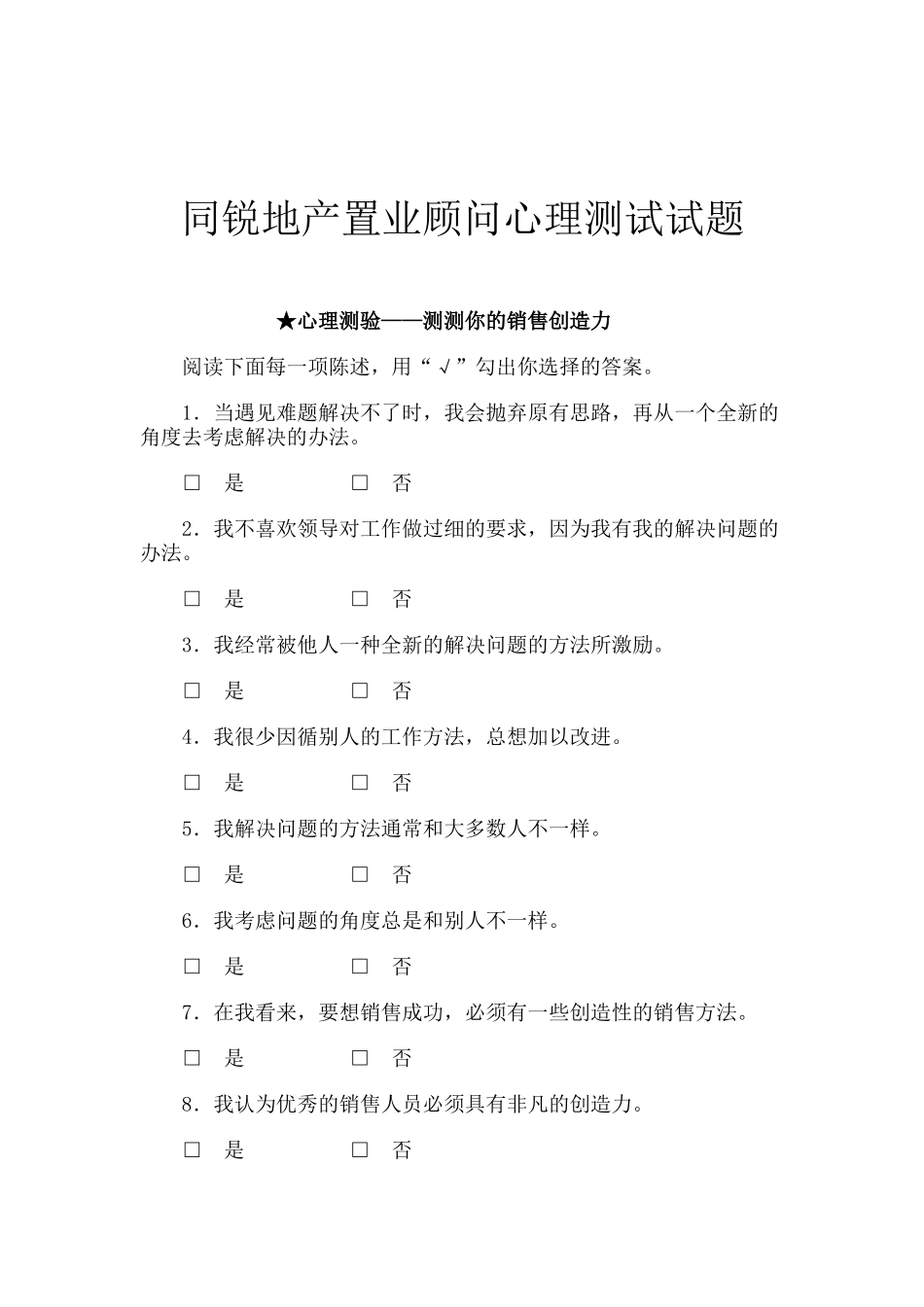 同锐地产置业顾问心理测试试题

★心理测验——测测你的销售创造力

阅读下面每一项陈述，用“√”勾出你选择的答案。

1．当遇见难题解决不了时，我会抛弃原有思路，再从一个全新的角度去考虑解决的办法。

□ 是　　□ 否

2．我不喜欢领导对工作做过细的要求，因为我有我的解决问题的办法。

□ 是　　□ 否

3．我经常被他人一种全新的解决问题的方法所激励。

□ 是　　□ 否

4．我很少因循别人的工作方法，总想加以改进。

□ 是　　□ 否

5．我解决问题的方法通常和大多数人不一样。

□ 是　　□ 否

6．我考虑问题的角度总是和别人不一样。

□ 是　　□ 否

7．在我看来，要想销售成功，必须有一些创造性的销售方法。

□ 是　　□ 否

8．我认为优秀的销售人员必须具有非凡的创造力。

□ 是　　□ 否